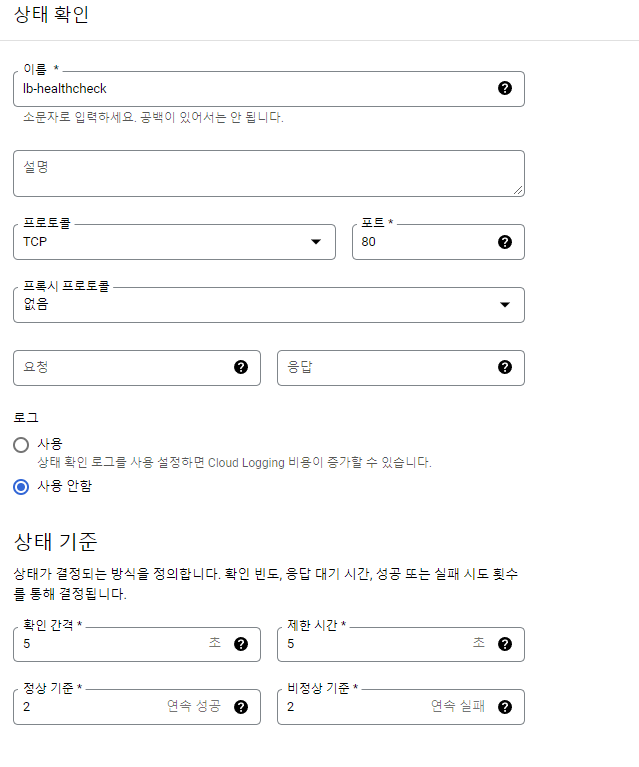 상태 확인

이름 *
lb-healthcheck
소문자로 입력하세요. 공백이 있어서는 안 됩니다.

설명

프로토콜
TCP

포트 *
80

프록시 프로토콜
없음

요청

응답

로그
사용
상태 확인 로그를 사용 설정하면 Cloud Logging 비용이 증가할 수 있습니다.
사용 안함

상태 기준

상태가 결정되는 방식을 정의합니다. 확인 빈도, 응답 대기 시간, 성공 또는 실패 시도 횟수를 통해 결정됩니다.

확인 간격 *
5 초

제한 시간 *
5 초

정상 기준 *
2 연속 성공

비정상 기준 *
2 연속 실패